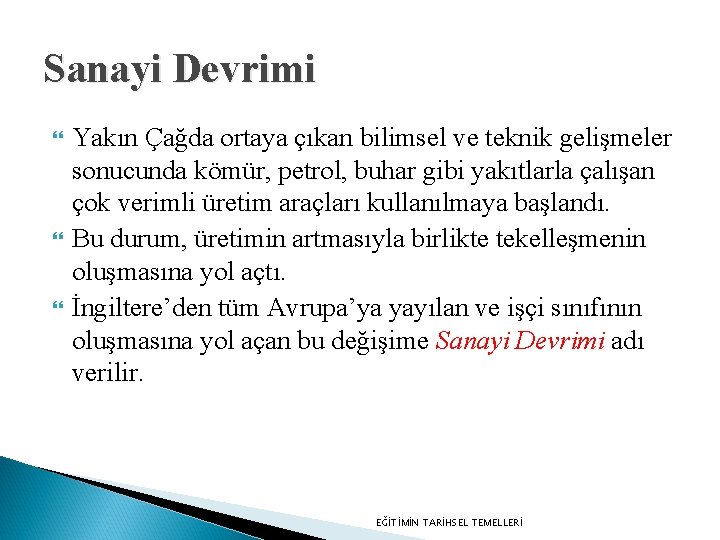 Sanayi Devrimi

Yakın Çağda ortaya çıkan bilimsel ve teknik gelişmeler sonucunda kömür, petrol, buhar gibi yakıtlarla çalışan çok verimli üretim araçları kullanılmaya başlandı.

Bu durum, üretimin artmasıyla birlikte tekelleşmenin oluşmasına yol açtı.

İngiltere'den tüm Avrupa'ya yayılan ve işçi sınıfının oluşmasına yol açan bu değişime Sanayi Devrimi adı verilir.

EĞİTİMİN TARİHSEL TEMELLERİ